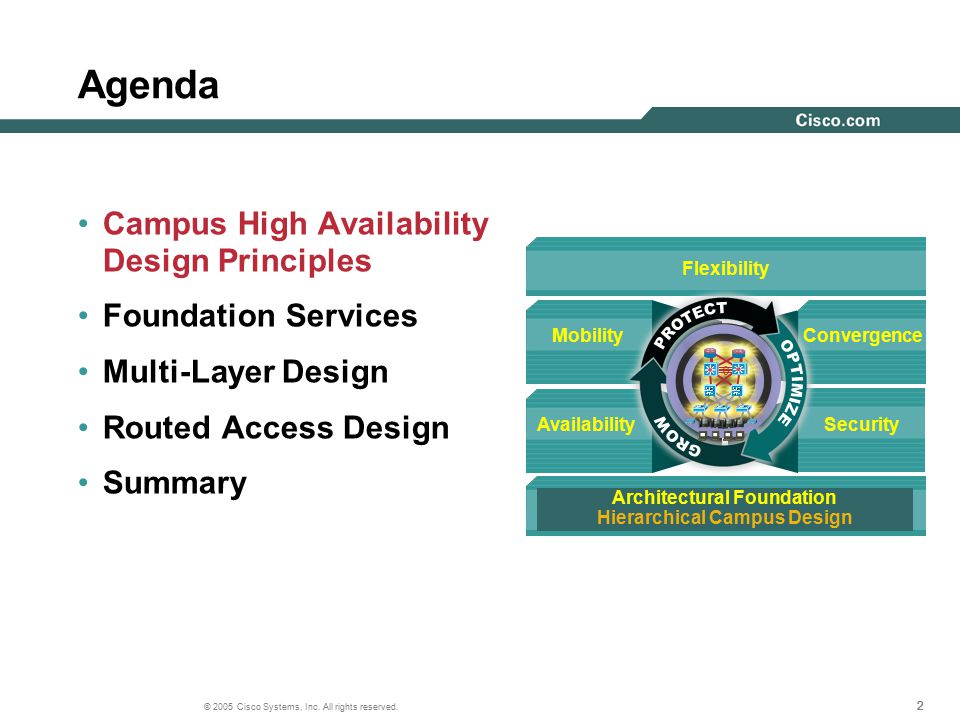 Agenda

Cisco.com

• Campus High Availability Design Principles
• Foundation Services
• Multi-Layer Design
• Routed Access Design
• Summary

Flexibility
Mobility
Convergence
Availability
Security
PROTECT
OPTIMIZE
GROW
Architectural Foundation
Hierarchical Campus Design

© 2005 Cisco Systems, Inc. All rights reserved.

2